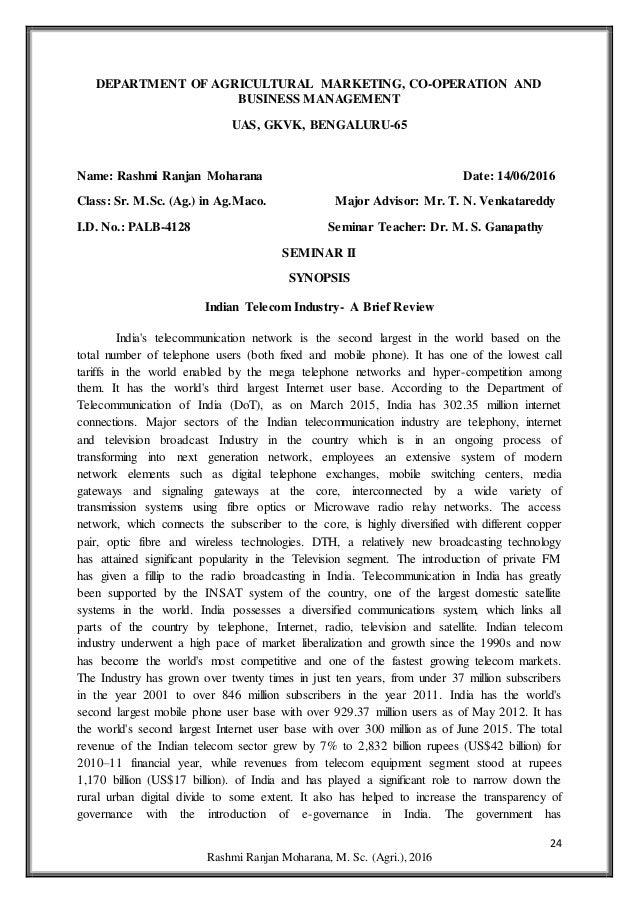 DEPARTMENT OF AGRICULTURAL MARKETING, CO-OPERATION AND BUSINESS MANAGEMENT

UAS, GKVK, BENGALURU-65

Name: Rashmi Ranjan Moharana Date: 14/06/2016

Class: Sr. M.Sc. (Ag.) in Ag.Maco. Major Advisor: Mr. T. N. Venkatareddy

I.D. No.: PALB-4128 Seminar Teacher: Dr. M. S. Ganapathy

SEMINAR II

SYNOPSIS

Indian Telecom Industry- A Brief Review

India's telecommunication network is the second largest in the world based on the total number of telephone users (both fixed and mobile phone). It has one of the lowest call tariffs in the world enabled by the mega telephone networks and hyper-competition among them. It has the world's third largest Internet user base. According to the Department of Telecommunication of India (DoT), as on March 2015, India has 302.35 million internet connections. Major sectors of the Indian telecommunication industry are telephony, internet and television broadcast Industry in the country which is in an ongoing process of transforming into next generation network, employees an extensive system of modern network elements such as digital telephone exchanges, mobile switching centers, media gateways and signaling gateways at the core, interconnected by a wide variety of transmission systems using fibre optics or Microwave radio relay networks. The access network, which connects the subscriber to the core, is highly diversified with different copper pair, optic fibre and wireless technologies. DTH, a relatively new broadcasting technology has attained significant popularity in the Television segment. The introduction of private FM has given a fillip to the radio broadcasting in India. Telecommunication in India has greatly been supported by the INSAT system of the country, one of the largest domestic satellite systems in the world. India possesses a diversified communications system, which links all parts of the country by telephone, Internet, radio, television and satellite. Indian telecom industry underwent a high pace of market liberalization and growth since the 1990s and now has become the world's most competitive and one of the fastest growing telecom markets. The Industry has grown over twenty times in just ten years, from under 37 million subscribers in the year 2001 to over 846 million subscribers in the year 2011. India has the world's second largest mobile phone user base with over 929.37 million users as of May 2012. It has the world's second largest Internet user base with over 300 million as of June 2015. The total revenue of the Indian telecom sector grew by 7% to 2,832 billion rupees (US$42 billion) for 2010–11 financial year, while revenues from telecom equipment segment stood at rupees 1,170 billion (US$17 billion). of India and has played a significant role to narrow down the rural urban digital divide to some extent. It also has helped to increase the transparency of governance with the introduction of e-governance in India. The government has

24

Rashmi Ranjan Moharana, M. Sc. (Agri.), 2016